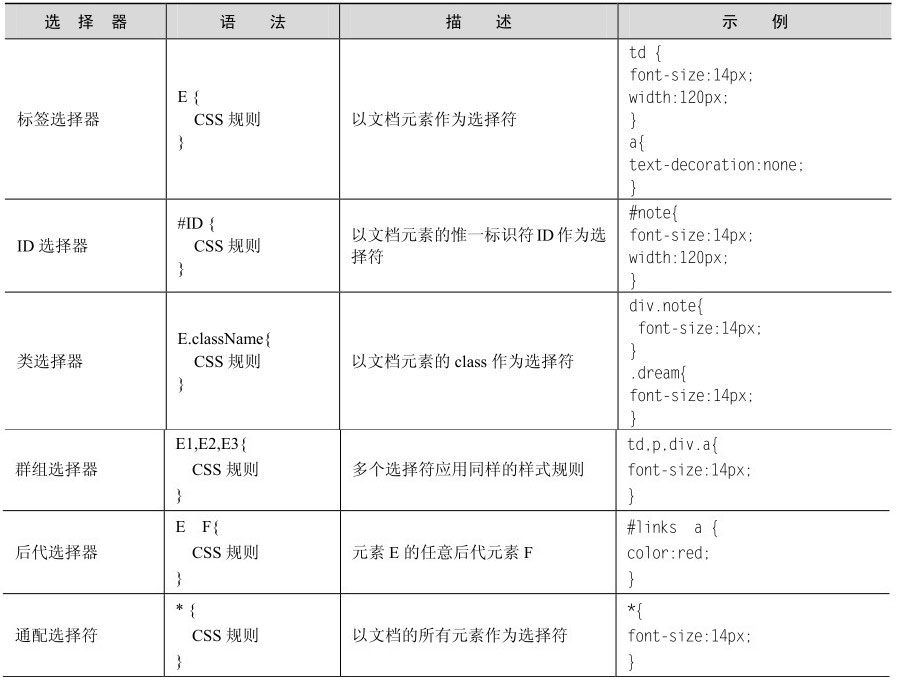 | 选 择 器 | 语 法 | 描 述 | 示 例 |
|---|---|---|---|
| 标签选择器 | E { CSS 规则 } | 以文档元素作为选择符 | td { font-size:14px; width:120px; } a{ text-decoration:none; } |
| ID 选择器 | #ID { CSS 规则 } | 以文档元素的惟一标识符 ID 作为选择符 | #note{ font-size:14px; width:120px; } |
| 类选择器 | E.className{ CSS 规则 } | 以文档元素的 class 作为选择符 | div.note{ font-size:14px; } .dream{ font-size:14px; } |
| 群组选择器 | E1,E2,E3{ CSS 规则 } | 多个选择符应用同样的样式规则 | td,p,div,a{ font-size:14px; } |
| 后代选择器 | E F{ CSS 规则 } | 元素 E 的任意后代元素 F | #links a { color:red; } |
| 通配选择符 | * { CSS 规则 } | 以文档的所有元素作为选择符 | *{ font-size:14px; } |